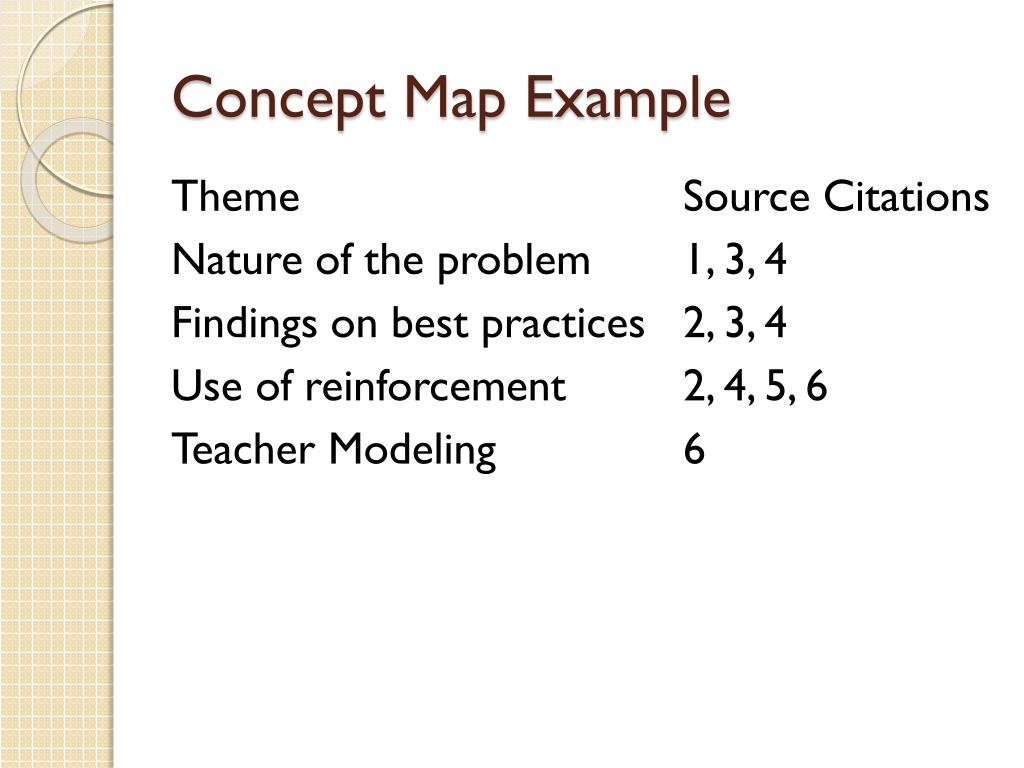 Concept Map Example

| Theme | Source Citations |
|---|---|
| Nature of the problem | 1, 3, 4 |
| Findings on best practices | 2, 3, 4 |
| Use of reinforcement | 2, 4, 5, 6 |
| Teacher Modeling | 6 |